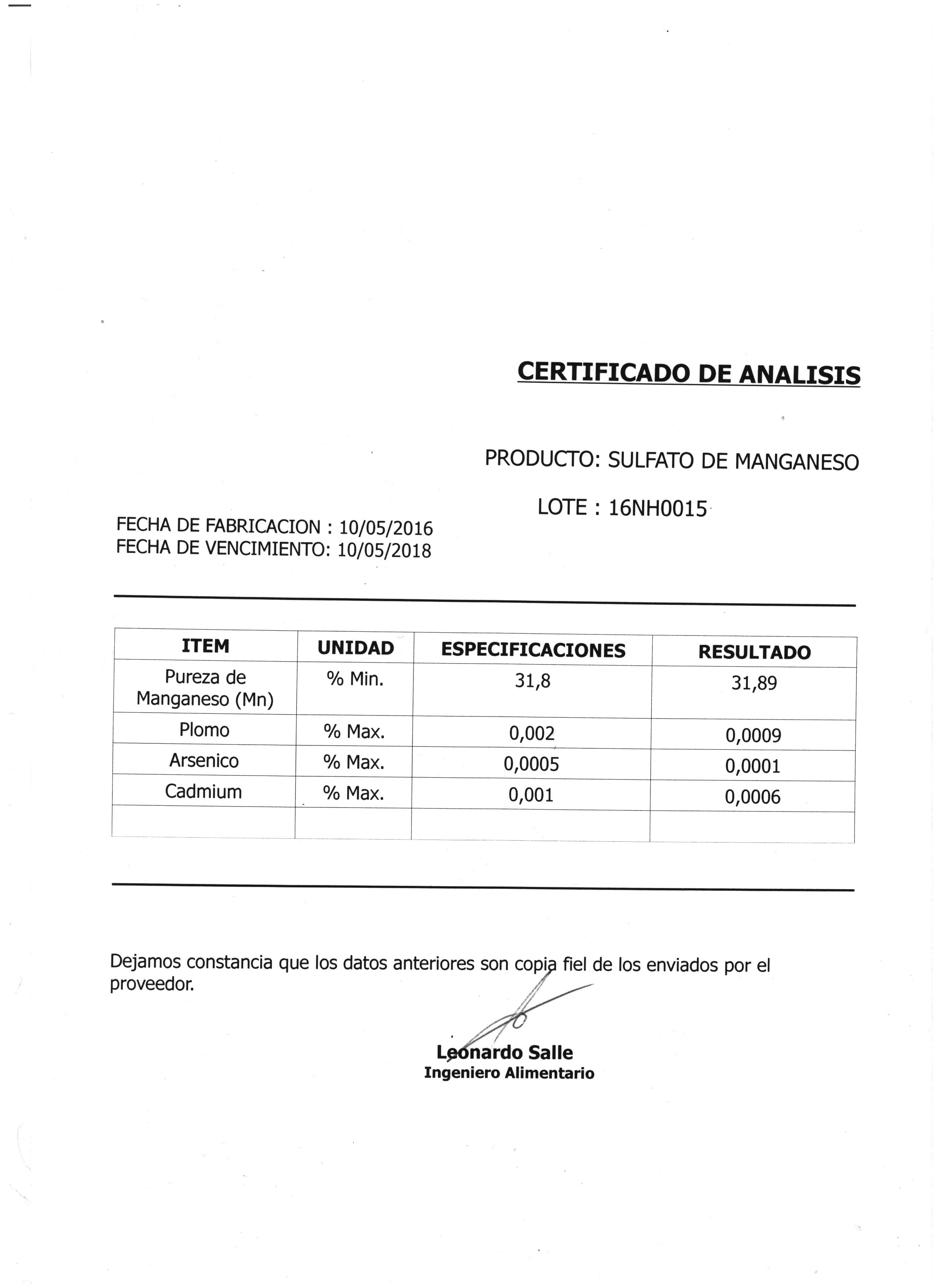 CERTIFICADO DE ANALISIS

PRODUCTO: SULFATO DE MANGANESO

LOTE : 16NH0015

FECHA DE FABRICACION : 10/05/2016
FECHA DE VENCIMIENTO: 10/05/2018

| ITEM | UNIDAD | ESPECIFICACIONES | RESULTADO |
|---|---|---|---|
| Pureza de Manganeso (Mn) | % Min. | 31,8 | 31,89 |
| Plomo | % Max. | 0,002 | 0,0009 |
| Arsenico | % Max. | 0,0005 | 0,0001 |
| Cadmium | % Max. | 0,001 | 0,0006 |
| | | | |

Dejamos constancia que los datos anteriores son copia fiel de los enviados por el proveedor.

Leonardo Salle
Ingeniero Alimentario